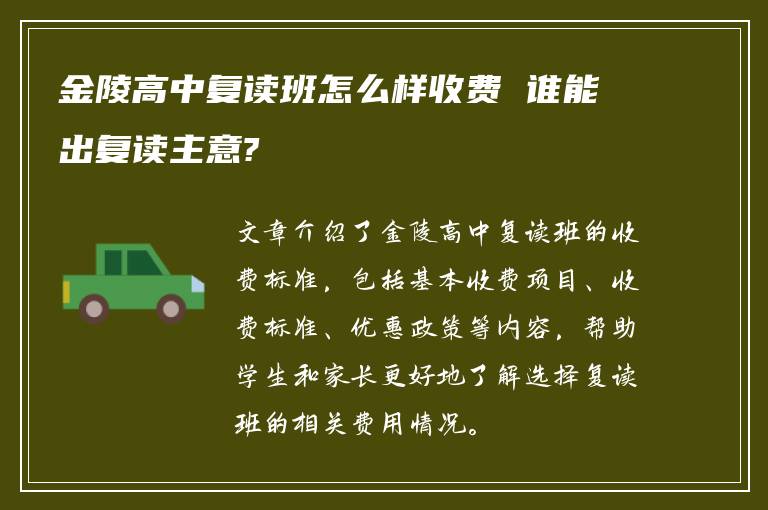 金陵高中复读班怎么样收费 谁能出复读主意?

文章介绍了金陵高中复读班的收费标准，包括基本收费项目、收费标准、优惠政策等内容，帮助学生和家长更好地了解选择复读班的相关费用情况。